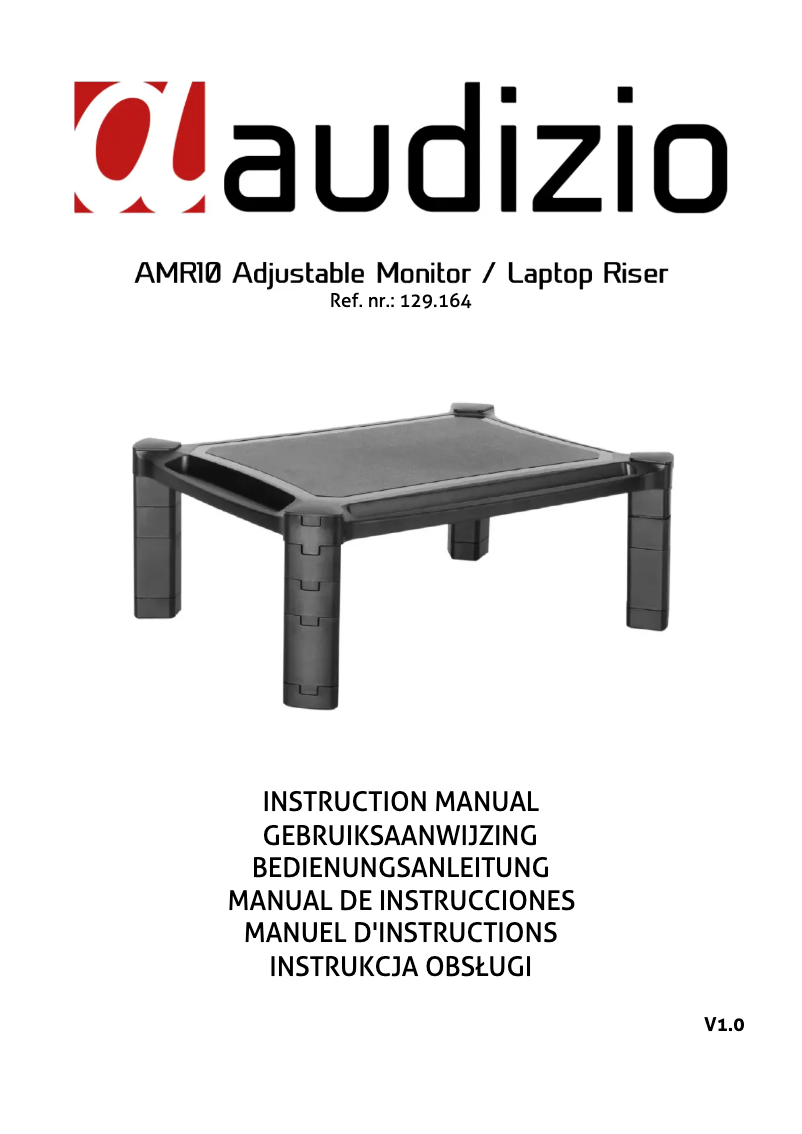 audizio

AMR10 Adjustable Monitor / Laptop Riser
Ref. nr.: 129.164

INSTRUCTION MANUAL
GEBRUIKSAANWIJZING
BEDIENUNGSANLEITUNG
MANUAL DE INSTRUCCIONES
MANUEL D'INSTRUCTIONS
INSTRUKCJA OBSŁUGI

V1.0